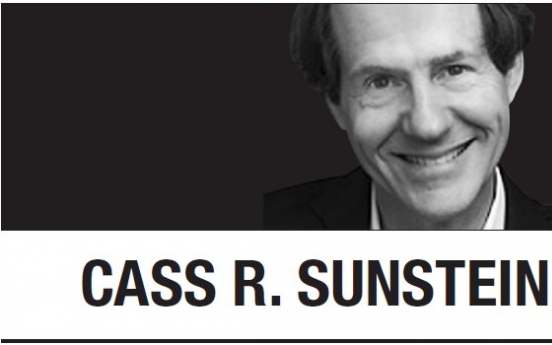 CASS R. SUNSTEIN